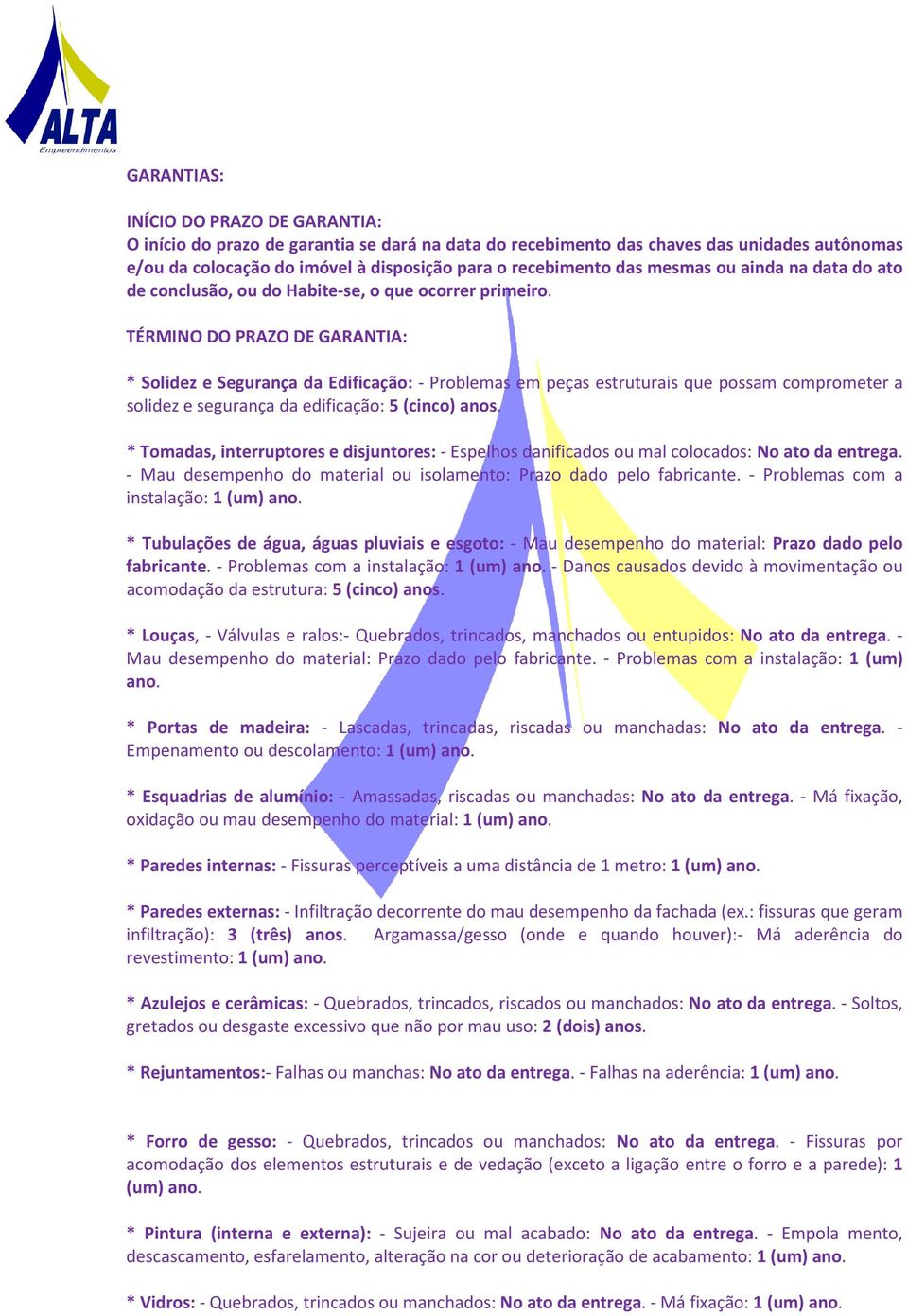 ALTA
Empreendimentos

GARANTIAS:

INÍCIO DO PRAZO DE GARANTIA:
O início do prazo de garantia se dará na data do recebimento das chaves das unidades autônomas e/ou da colocação do imóvel à disposição para o recebimento das mesmas ou ainda na data do ato de conclusão, ou do Habite-se, o que ocorrer primeiro.

TÉRMINO DO PRAZO DE GARANTIA:

* Solidez e Segurança da Edificação: - Problemas em peças estruturais que possam comprometer a solidez e segurança da edificação: 5 (cinco) anos.

* Tomadas, interruptores e disjuntores: - Espelhos danificados ou mal colocados: No ato da entrega. - Mau desempenho do material ou isolamento: Prazo dado pelo fabricante. - Problemas com a instalação: 1 (um) ano.

* Tubulações de água, águas pluviais e esgoto: - Mau desempenho do material: Prazo dado pelo fabricante. - Problemas com a instalação: 1 (um) ano. - Danos causados devido à movimentação ou acomodação da estrutura: 5 (cinco) anos.

* Louças, - Válvulas e ralos:- Quebrados, trincados, manchados ou entupidos: No ato da entrega. - Mau desempenho do material: Prazo dado pelo fabricante. - Problemas com a instalação: 1 (um) ano.

* Portas de madeira: - Lascadas, trincadas, riscadas ou manchadas: No ato da entrega. - Empenamento ou descolamento: 1 (um) ano.

* Esquadrias de alumínio: - Amassadas, riscadas ou manchadas: No ato da entrega. - Má fixação, oxidação ou mau desempenho do material: 1 (um) ano.

* Paredes internas: - Fissuras perceptíveis a uma distância de 1 metro: 1 (um) ano.

* Paredes externas: - Infiltração decorrente do mau desempenho da fachada (ex.: fissuras que geram infiltração): 3 (três) anos. Argamassa/gesso (onde e quando houver):- Má aderência do revestimento: 1 (um) ano.

* Azulejos e cerâmicas: - Quebrados, trincados, riscados ou manchados: No ato da entrega. - Soltos, gretados ou desgaste excessivo que não por mau uso: 2 (dois) anos.

* Rejuntamentos:- Falhas ou manchas: No ato da entrega. - Falhas na aderência: 1 (um) ano.

* Forro de gesso: - Quebrados, trincados ou manchados: No ato da entrega. - Fissuras por acomodação dos elementos estruturais e de vedação (exceto a ligação entre o forro e a parede): 1 (um) ano.

* Pintura (interna e externa): - Sujeira ou mal acabado: No ato da entrega. - Empola mento, descascamento, esfarelamento, alteração na cor ou deterioração de acabamento: 1 (um) ano.

* Vidros: - Quebrados, trincados ou manchados: No ato da entrega. - Má fixação: 1 (um) ano.